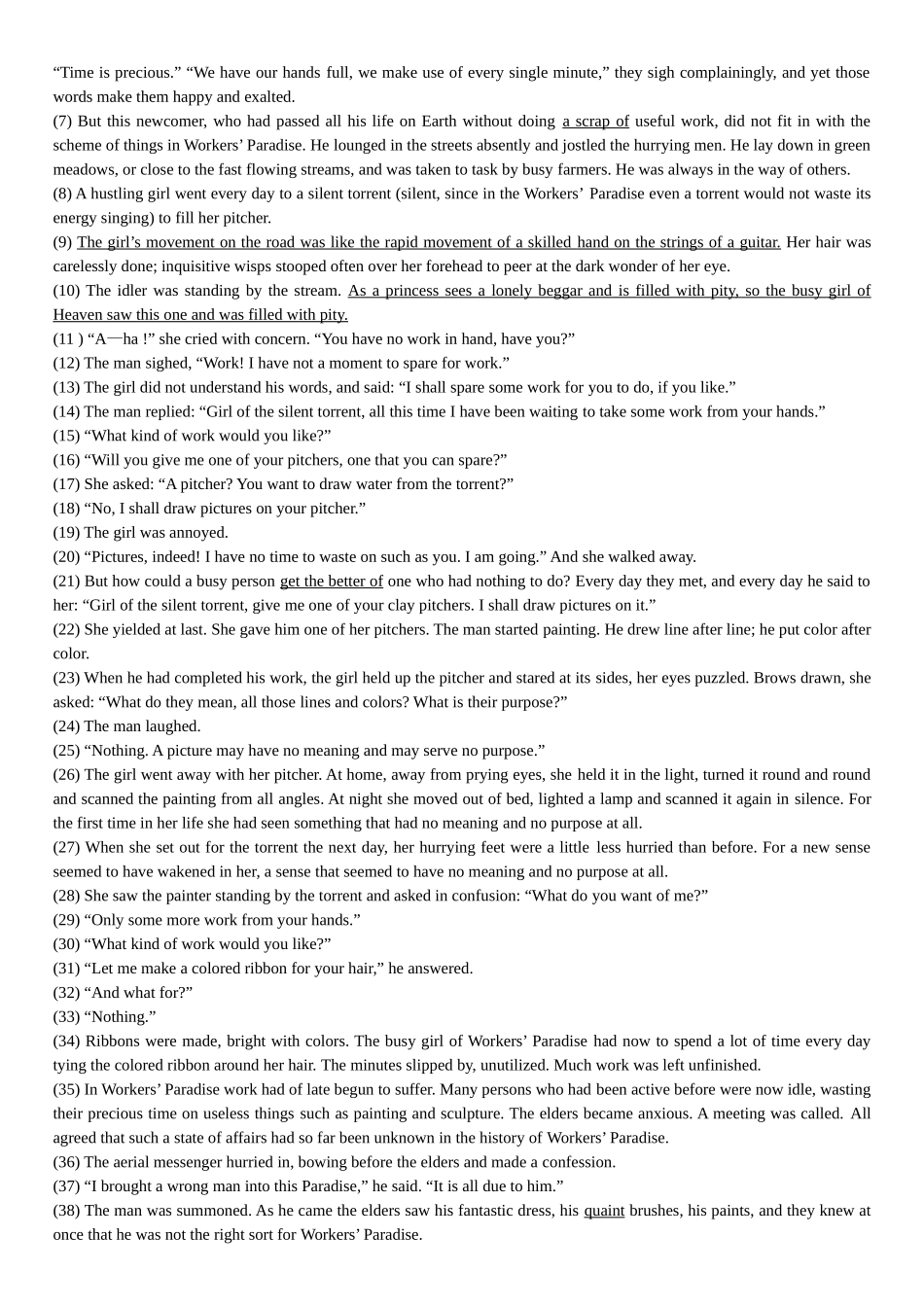 “Time is precious.” “We have our hands full, we make use of every single minute,” they sigh complainingly, and yet those words make them happy and exalted.
(7) But this newcomer, who had passed all his life on Earth without doing a scrap of useful work, did not fit in with the scheme of things in Workers’ Paradise. He lounged in the streets absently and jostled the hurrying men. He lay down in green meadows, or close to the fast flowing streams, and was taken to task by busy farmers. He was always in the way of others.
(8) A hustling girl went every day to a silent torrent (silent, since in the Workers’ Paradise even a torrent would not waste its energy singing) to fill her pitcher.
(9) The girl’s movement on the road was like the rapid movement of a skilled hand on the strings of a guitar. Her hair was carelessly done; inquisitive wisps stooped often over her forehead to peer at the dark wonder of her eye.
(10) The idler was standing by the stream. As a princess sees a lonely beggar and is filled with pity, so the busy girl of Heaven saw this one and was filled with pity.
(11 ) “A—ha !” she cried with concern. “You have no work in hand, have you?”
(12) The man sighed, “Work! I have not a moment to spare for work.”
(13) The girl did not understand his words, and said: “I shall spare some work for you to do, if you like.”
(14) The man replied: “Girl of the silent torrent, all this time I have been waiting to take some work from your hands.”
(15) “What kind of work would you like?”
(16) “Will you give me one of your pitchers, one that you can spare?”
(17) She asked: “A pitcher? You want to draw water from the torrent?”
(18) “No, I shall draw pictures on your pitcher.”
(19) The girl was annoyed.
(20) “Pictures, indeed! I have no time to waste on such as you. I am going.” And she walked away.
(21) But how could a busy person get the better of one who had nothing to do? Every day they met, and every day he said to her: “Girl of the silent torrent, give me one of your clay pitchers. I shall draw pictures on it.”
(22) She yielded at last. She gave him one of her pitchers. The man started painting. He drew line after line; he put color after color.
(23) When he had completed his work, the girl held up the pitcher and stared at its sides, her eyes puzzled. Brows drawn, she asked: “What do they mean, all those lines and colors? What is their purpose?”
(24) The man laughed.
(25) “Nothing. A picture may have no meaning and may serve no purpose.”
(26) The girl went away with her pitcher. At home, away from prying eyes, she held it in the light, turned it round and round and scanned the painting from all angles. At night she moved out of bed, lighted a lamp and scanned it again in silence. For the first time in her life she had seen something that had no meaning and no purpose at all.
(27) When she set out for the torrent the next day, her hurrying feet were a little less hurried than before. For a new sense seemed to have wakened in her, a sense that seemed to have no meaning and no purpose at all.
(28) She saw the painter standing by the torrent and asked in confusion: “What do you want of me?”
(29) “Only some more work from your hands.”
(30) “What kind of work would you like?”
(31) “Let me make a colored ribbon for your hair,” he answered.
(32) “And what for?”
(33) “Nothing.”
(34) Ribbons were made, bright with colors. The busy girl of Workers’ Paradise had now to spend a lot of time every day tying the colored ribbon around her hair. The minutes slipped by, unutilized. Much work was left unfinished.
(35) In Workers’ Paradise work had of late begun to suffer. Many persons who had been active before were now idle, wasting their precious time on useless things such as painting and sculpture. The elders became anxious. A meeting was called. All agreed that such a state of affairs had so far been unknown in the history of Workers’ Paradise.
(36) The aerial messenger hurried in, bowing before the elders and made a confession.
(37) “I brought a wrong man into this Paradise,” he said. “It is all due to him.”
(38) The man was summoned. As he came the elders saw his fantastic dress, his quaint brushes, his paints, and they knew at once that he was not the right sort for Workers’ Paradise.